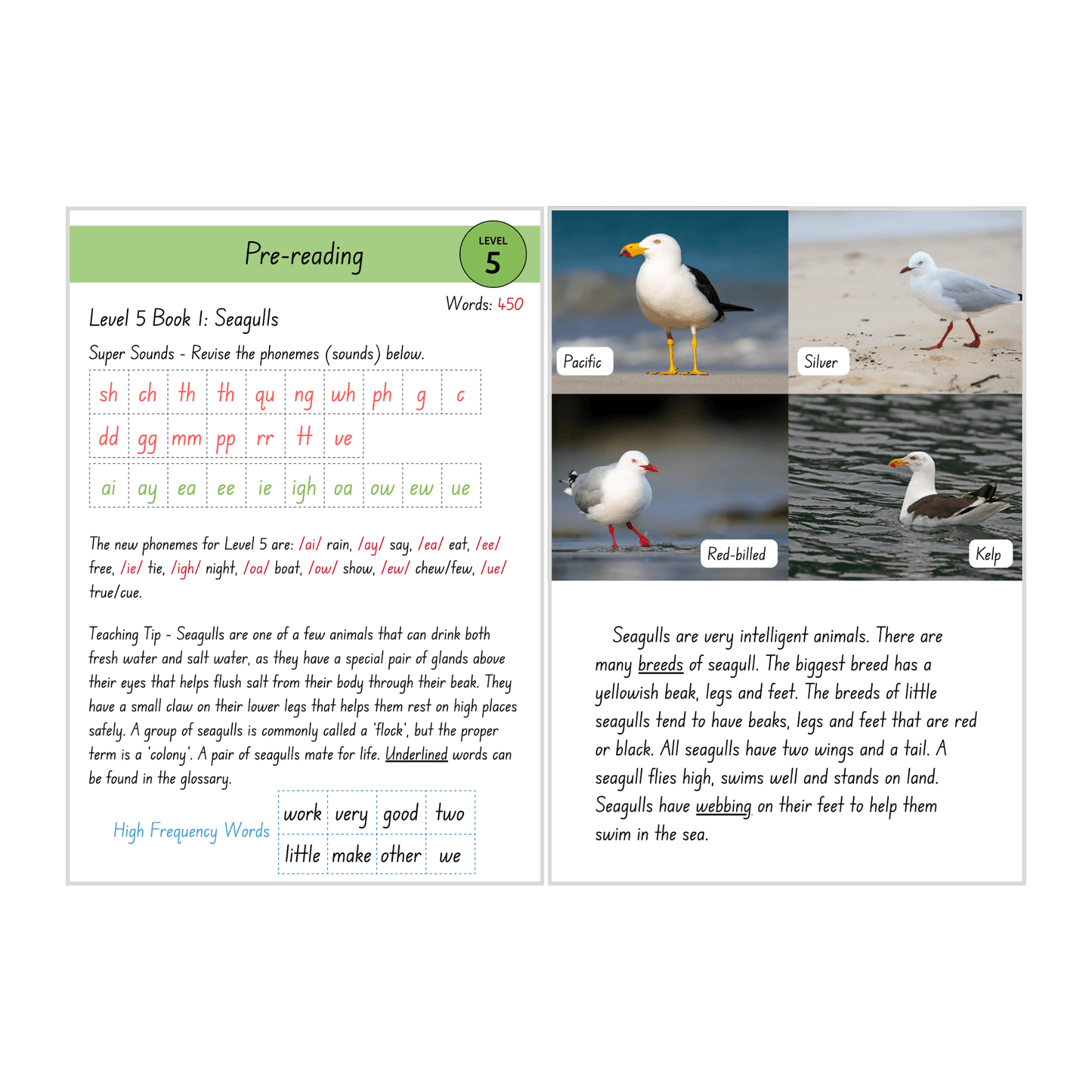 Pre-reading

LEVEL
5

Words: 450

Level 5 Book 1: Seagulls

Super Sounds - Revise the phonemes (sounds) below.

| sh | ch | th | th | qu | ng | wh | ph | g | c |
|---|---|---|---|---|---|---|---|---|---|
| dd | gg | mm | pp | rr | tt | ve | | | |

| ai | ay | ea | ee | ie | igh | oa | ow | ew | ue |
|---|---|---|---|---|---|---|---|---|---|

The new phonemes for Level 5 are: /ai/ rain, /ay/ say, /ea/ eat, /ee/ free, /ie/ tie, /igh/ night, /oa/ boat, /ow/ show, /ew/ chew/few, /ue/ true/cue.

Teaching Tip - Seagulls are one of a few animals that can drink both fresh water and salt water, as they have a special pair of glands above their eyes that helps flush salt from their body through their beak. They have a small claw on their lower legs that helps them rest on high places safely. A group of seagulls is commonly called a 'flock', but the proper term is a 'colony'. A pair of seagulls mate for life. Underlined words can be found in the glossary.

High Frequency Words

| work | very | good | two |
|---|---|---|---|
| little | make | other | we |

Pacific

Silver

Red-billed

Kelp

Seagulls are very intelligent animals. There are many breeds of seagull. The biggest breed has a yellowish beak, legs and feet. The breeds of little seagulls tend to have beaks, legs and feet that are red or black. All seagulls have two wings and a tail. A seagull flies high, swims well and stands on land. Seagulls have webbing on their feet to help them swim in the sea.